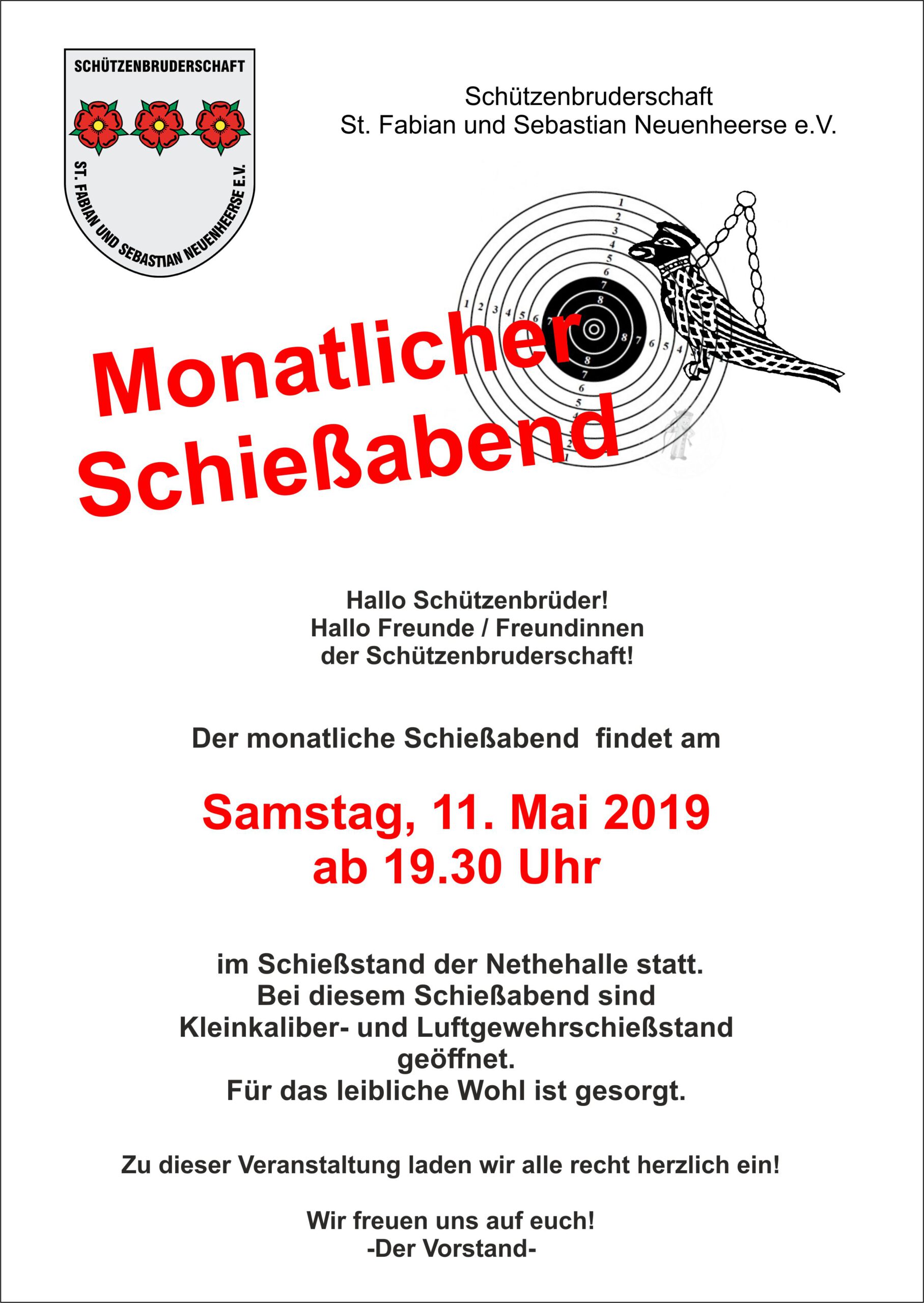 SCHÜTZENBRUDERSCHAFT

ST. FABIAN UND SEBASTIAN NEUENHEERSE E.V.

Schützenbruderschaft
St. Fabian und Sebastian Neuenheerse e.V.

Monatlicher
Schießabend

Hallo Schützenbrüder!
Hallo Freunde / Freundinnen
der Schützenbruderschaft!

Der monatliche Schießabend findet am

Samstag, 11. Mai 2019
ab 19.30 Uhr

im Schießstand der Nethehalle statt.
Bei diesem Schießabend sind
Kleinkaliber- und Luftgewehrschießstand
geöffnet.
Für das leibliche Wohl ist gesorgt.

Zu dieser Veranstaltung laden wir alle recht herzlich ein!

Wir freuen uns auf euch!
-Der Vorstand-